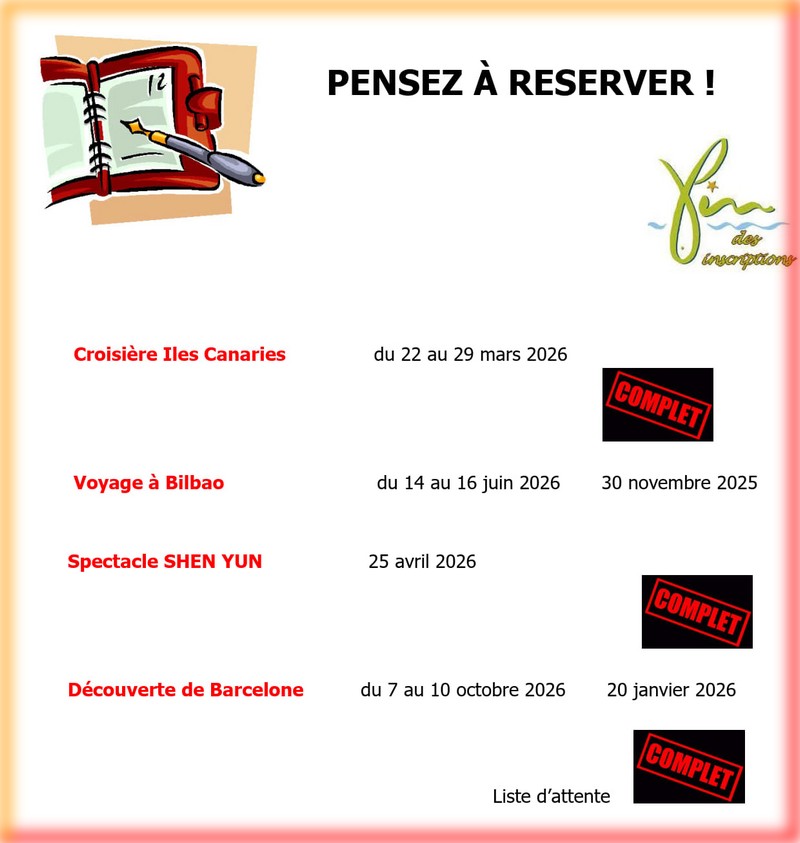 12

PENSEZ À RESERVER !

Fin des inscriptions

Croisière Iles Canaries du 22 au 29 mars 2026

COMPLET

Voyage à Bilbao du 14 au 16 juin 2026 30 novembre 2025

Spectacle SHEN YUN 25 avril 2026

COMPLET

Découverte de Barcelone du 7 au 10 octobre 2026 20 janvier 2026

Liste d'attente COMPLET